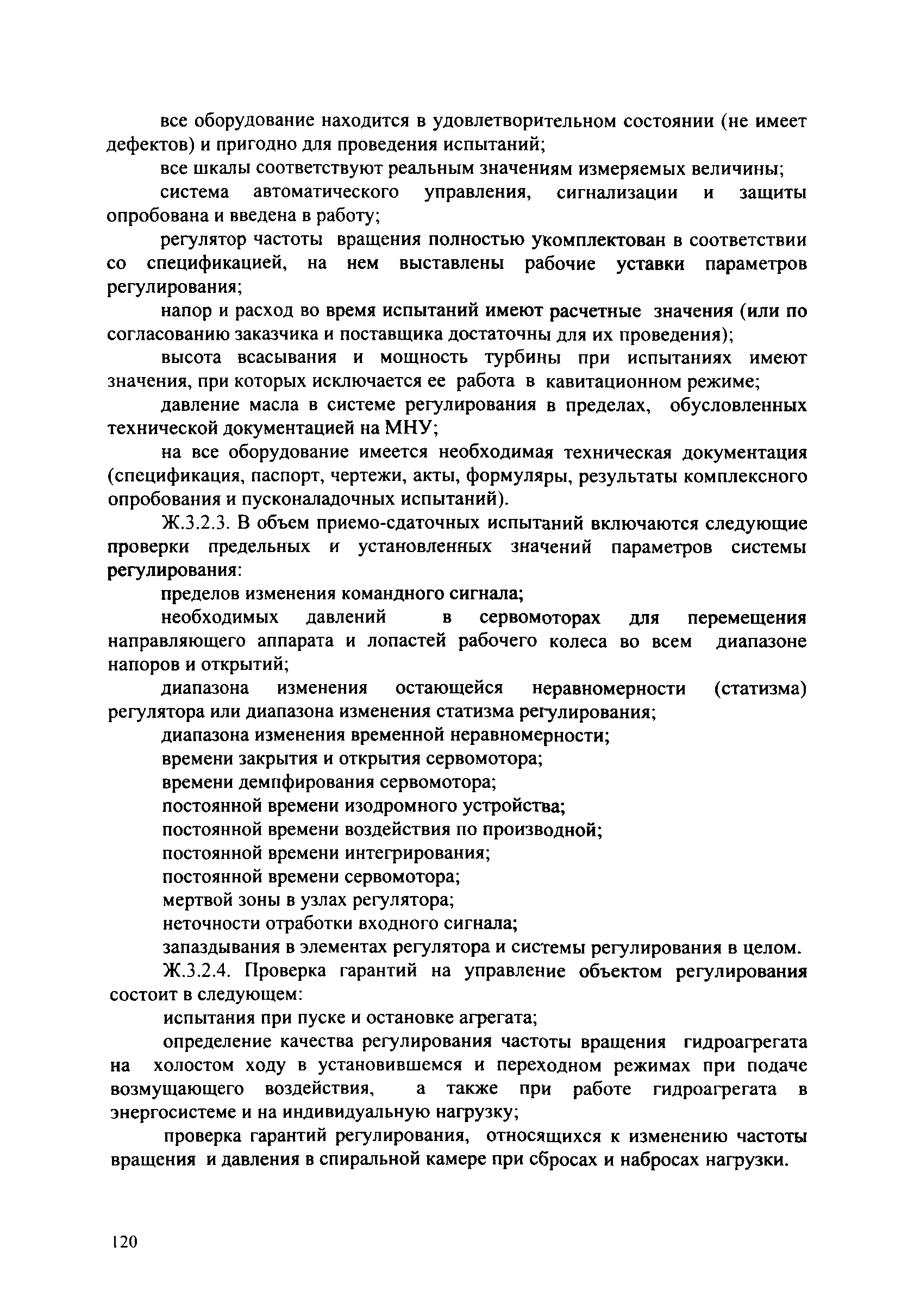 все оборудование находится в удовлетворительном состоянии (не имеет дефектов) и пригодно для проведения испытаний;

все шкалы соответствуют реальным значениям измеряемых величины;

система автоматического управления, сигнализации и защиты опробована и введена в работу;

регулятор частоты вращения полностью укомплектован в соответствии со спецификацией, на нем выставлены рабочие уставки параметров регулирования;

напор и расход во время испытаний имеют расчетные значения (или по согласованию заказчика и поставщика достаточны для их проведения);

высота всасывания и мощность турбины при испытаниях имеют значения, при которых исключается ее работа в кавитационном режиме;

давление масла в системе регулирования в пределах, обусловленных технической документацией на МНУ;

на все оборудование имеется необходимая техническая документация (спецификация, паспорт, чертежи, акты, формуляры, результаты комплексного опробования и пусконаладочных испытаний).

Ж.3.2.3. В объем приемо-сдаточных испытаний включаются следующие проверки предельных и установленных значений параметров системы регулирования:

пределов изменения командного сигнала;

необходимых давлений в сервомоторах для перемещения направляющего аппарата и лопастей рабочего колеса во всем диапазоне напоров и открытий;

диапазона изменения остающейся неравномерности (статизма) регулятора или диапазона изменения статизма регулирования;

диапазона изменения временной неравномерности;

времени закрытия и открытия сервомотора;

времени демпфирования сервомотора;

постоянной времени изодромного устройства;

постоянной времени воздействия по производной;

постоянной времени интегрирования;

постоянной времени сервомотора;

мертвой зоны в узлах регулятора;

неточности отработки входного сигнала;

запаздывания в элементах регулятора и системы регулирования в целом.

Ж.3.2.4. Проверка гарантий на управление объектом регулирования состоит в следующем:

испытания при пуске и остановке агрегата;

определение качества регулирования частоты вращения гидроагрегата на холостом ходу в установившемся и переходном режимах при подаче возмущающего воздействия, а также при работе гидроагрегата в энергосистеме и на индивидуальную нагрузку;

проверка гарантий регулирования, относящихся к изменению частоты вращения и давления в спиральной камере при сбросах и набросах нагрузки.

120